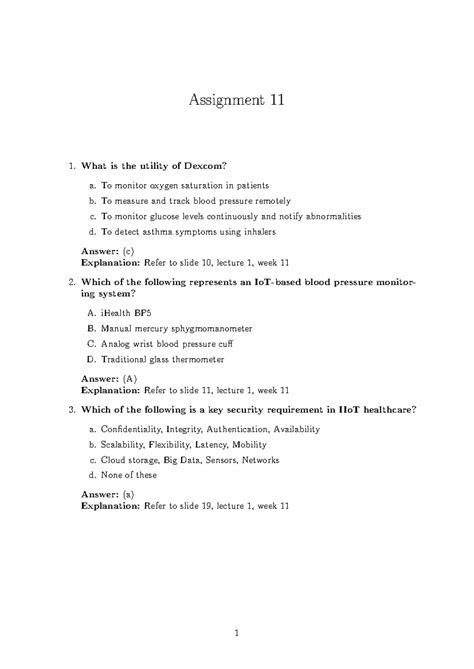 Assignment 11

1. What is the utility of Dexcom?

a. To monitor oxygen saturation in patients

b. To measure and track blood pressure remotely

c. To monitor glucose levels continuously and notify abnormalities

d. To detect asthma symptoms using inhalers

Answer: (c)
Explanation: Refer to slide 10, lecture 1, week 11

2. Which of the following represents an IoT-based blood pressure monitoring system?

A. iHealth BP5

B. Manual mercury sphygmomanometer

C. Analog wrist blood pressure cuff

D. Traditional glass thermometer

Answer: (A)
Explanation: Refer to slide 11, lecture 1, week 11

3. Which of the following is a key security requirement in IIoT healthcare?

a. Confidentiality, Integrity, Authentication, Availability

b. Scalability, Flexibility, Latency, Mobility

c. Cloud storage, Big Data, Sensors, Networks

d. None of these

Answer: (a)
Explanation: Refer to slide 19, lecture 1, week 11

1